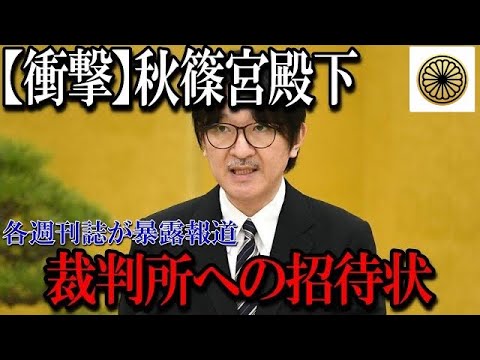 【衝撃】秋篠宮殿下

各週刊誌が暴露報道

裁判所への招待状